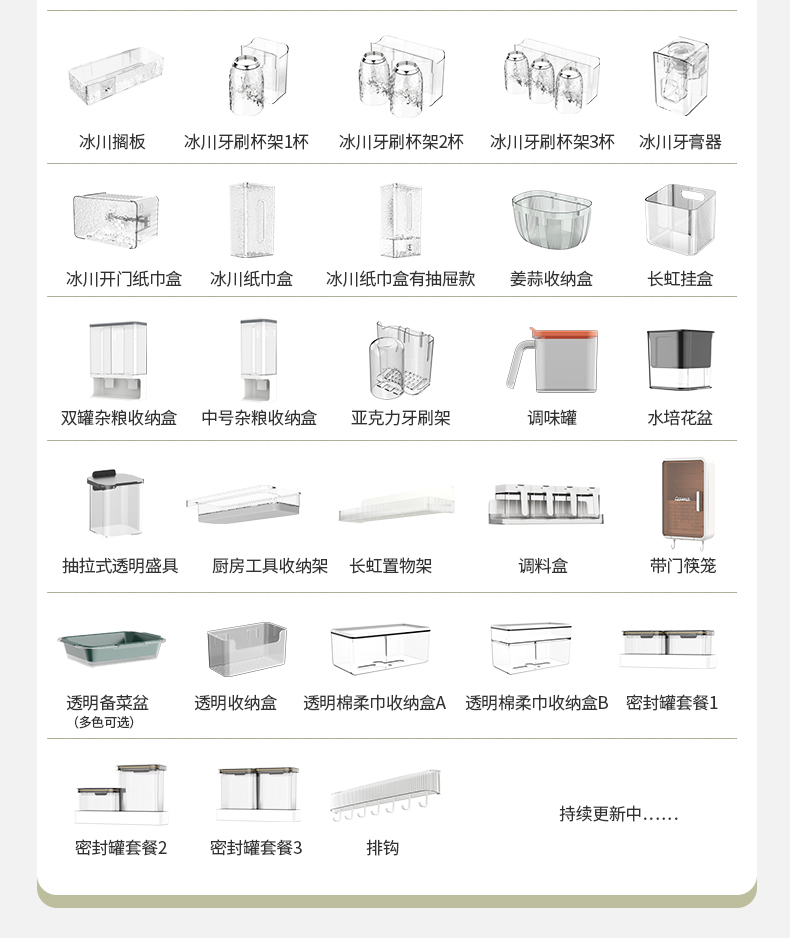 冰川搁板 冰川牙刷杯架1杯 冰川牙刷杯架2杯 冰川牙刷杯架3杯 冰川牙膏器

冰川开门纸巾盒 冰川纸巾盒 冰川纸巾盒有抽屉款 姜蒜收纳盒 长虹挂盒

双罐杂粮收纳盒 中号杂粮收纳盒 亚克力牙刷架 调味罐 水培花盆

抽拉式透明盛具 厨房工具收纳架 长虹置物架 调料盒 带门筷笼

透明备菜盆
(多色可选)
透明收纳盒 透明棉柔巾收纳盒A 透明棉柔巾收纳盒B 密封罐套餐1

密封罐套餐2 密封罐套餐3 排钩 持续更新中......